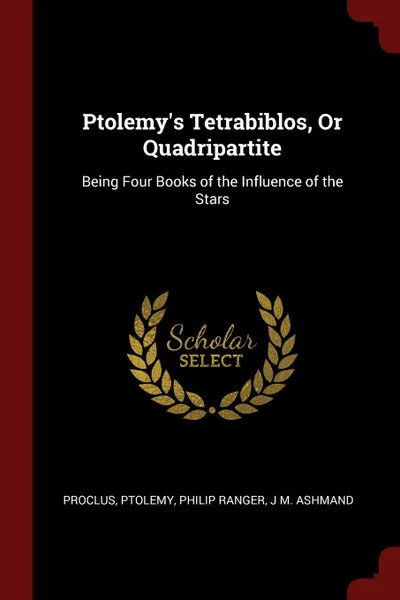 Ptolemy's Tetrabiblos, Or Quadripartite

Being Four Books of the Influence of the Stars

Scholar
SELECT

PROCLUS, PTOLEMY, PHILIP RANGER, J M. ASHMAND